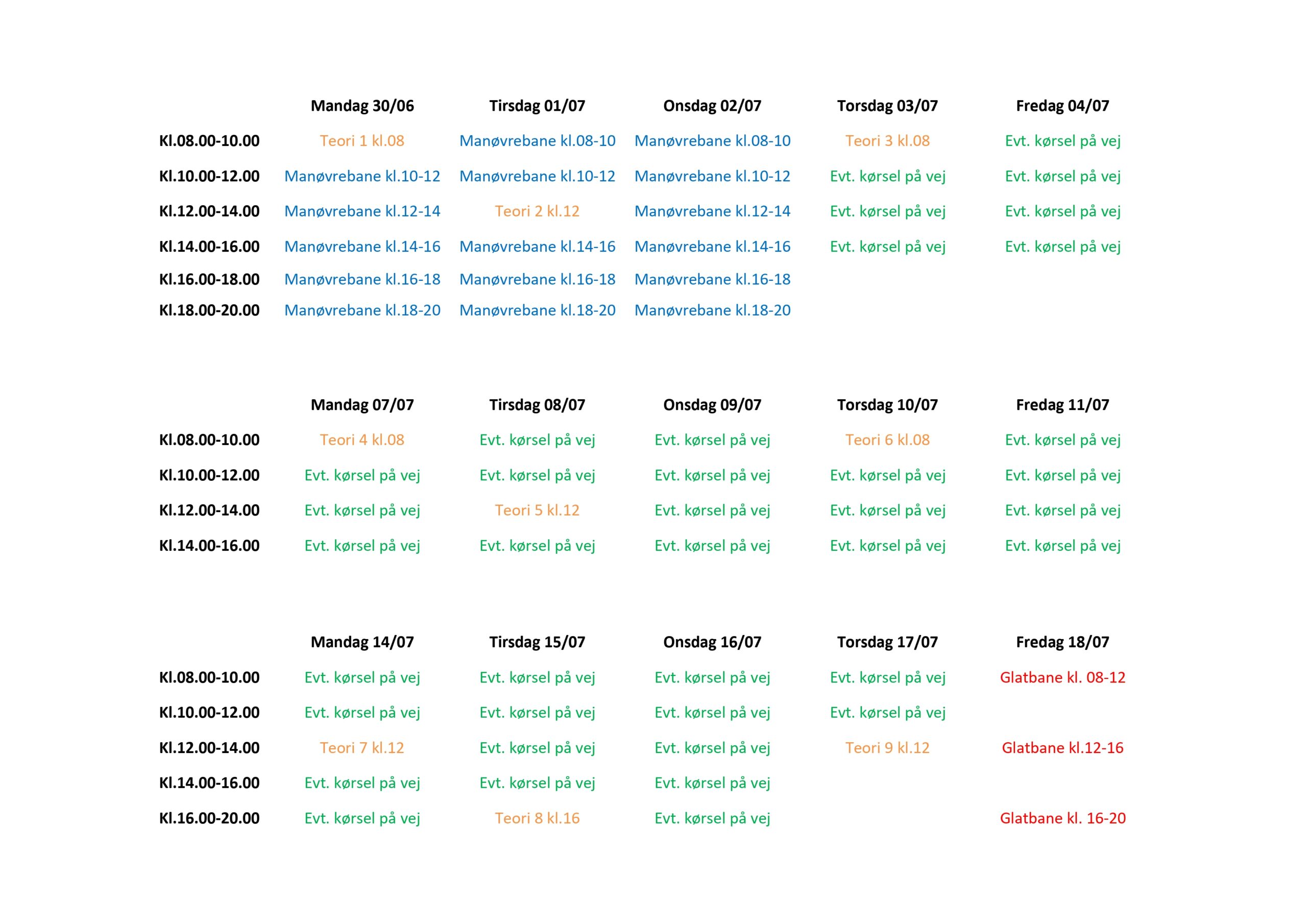 |  | Mandag 30/06 | Tirsdag 01/07 | Onsdag 02/07 | Torsdag 03/07 | Fredag 04/07 |
|---|---|---|---|---|---|
| Kl.08.00-10.00 | Teori 1 kl.08 | Manøvrebane kl.08-10 | Manøvrebane kl.08-10 | Teori 3 kl.08 | Evt. kørsel på vej |
| Kl.10.00-12.00 | Manøvrebane kl.10-12 | Manøvrebane kl.10-12 | Manøvrebane kl.10-12 | Evt. kørsel på vej | Evt. kørsel på vej |
| Kl.12.00-14.00 | Manøvrebane kl.12-14 | Teori 2 kl.12 | Manøvrebane kl.12-14 | Evt. kørsel på vej | Evt. kørsel på vej |
| Kl.14.00-16.00 | Manøvrebane kl.14-16 | Manøvrebane kl.14-16 | Manøvrebane kl.14-16 | Evt. kørsel på vej | Evt. kørsel på vej |
| Kl.16.00-18.00 | Manøvrebane kl.16-18 | Manøvrebane kl.16-18 | Manøvrebane kl.16-18 |  |  |
| Kl.18.00-20.00 | Manøvrebane kl.18-20 | Manøvrebane kl.18-20 | Manøvrebane kl.18-20 |  |  |

|  | Mandag 07/07 | Tirsdag 08/07 | Onsdag 09/07 | Torsdag 10/07 | Fredag 11/07 |
|---|---|---|---|---|---|
| Kl.08.00-10.00 | Teori 4 kl.08 | Evt. kørsel på vej | Evt. kørsel på vej | Teori 6 kl.08 | Evt. kørsel på vej |
| Kl.10.00-12.00 | Evt. kørsel på vej | Evt. kørsel på vej | Evt. kørsel på vej | Evt. kørsel på vej | Evt. kørsel på vej |
| Kl.12.00-14.00 | Evt. kørsel på vej | Teori 5 kl.12 | Evt. kørsel på vej | Evt. kørsel på vej | Evt. kørsel på vej |
| Kl.14.00-16.00 | Evt. kørsel på vej | Evt. kørsel på vej | Evt. kørsel på vej | Evt. kørsel på vej | Evt. kørsel på vej |

|  | Mandag 14/07 | Tirsdag 15/07 | Onsdag 16/07 | Torsdag 17/07 | Fredag 18/07 |
|---|---|---|---|---|---|
| Kl.08.00-10.00 | Evt. kørsel på vej | Evt. kørsel på vej | Evt. kørsel på vej | Evt. kørsel på vej | Glatbane kl. 08-12 |
| Kl.10.00-12.00 | Evt. kørsel på vej | Evt. kørsel på vej | Evt. kørsel på vej | Evt. kørsel på vej |  |
| Kl.12.00-14.00 | Teori 7 kl.12 | Evt. kørsel på vej | Evt. kørsel på vej | Teori 9 kl.12 | Glatbane kl.12-16 |
| Kl.14.00-16.00 | Evt. kørsel på vej | Evt. kørsel på vej | Evt. kørsel på vej |  |  |
| Kl.16.00-20.00 | Evt. kørsel på vej | Teori 8 kl.16 | Evt. kørsel på vej |  | Glatbane kl. 16-20 |